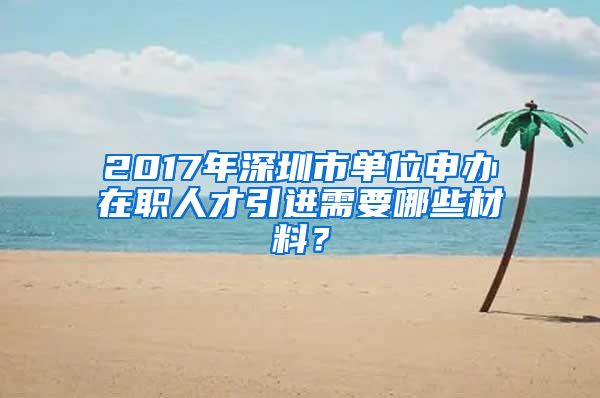 2017年深圳市单位申办在职人才引进需要哪些材料？